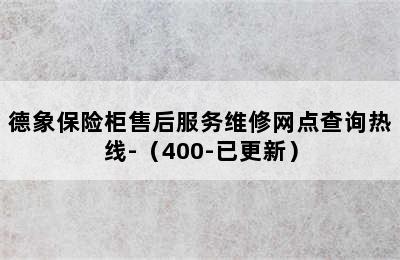 德象保险柜售后服务维修网点查询热线-（400-已更新）